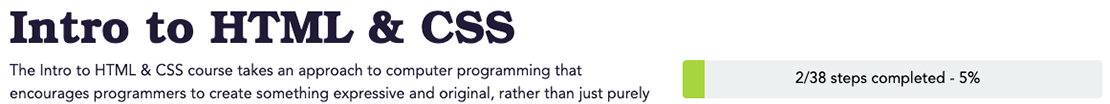 Intro to HTML & CSS

The Intro to HTML & CSS course takes an approach to computer programming that encourages programmers to create something expressive and original, rather than just purely

2/38 steps completed - 5%